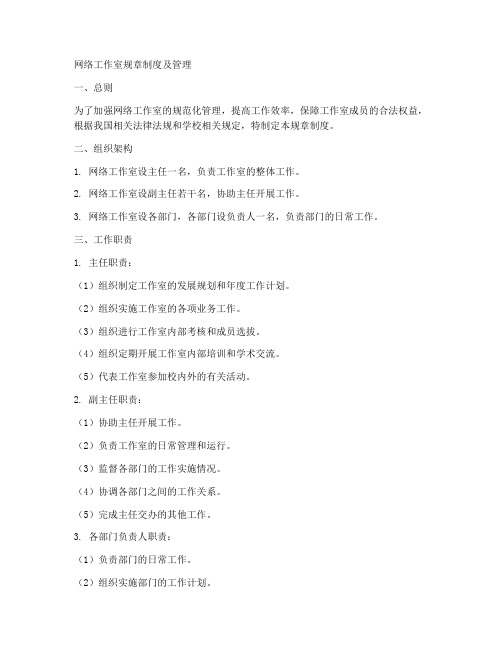 网络工作室规章制度及管理

一、总则

为了加强网络工作室的规范化管理，提高工作效率，保障工作室成员的合法权益，根据我国相关法律法规和学校相关规定，特制定本规章制度。

二、组织架构

1. 网络工作室设主任一名，负责工作室的整体工作。

2. 网络工作室设副主任若干名，协助主任开展工作。

3. 网络工作室设各部门，各部门设负责人一名，负责部门的日常工作。

三、工作职责

1. 主任职责：

（1）组织制定工作室的发展规划和年度工作计划。

（2）组织实施工作室的各项业务工作。

（3）组织进行工作室内部考核和成员选拔。

（4）组织定期开展工作室内部培训和学术交流。

（5）代表工作室参加校内外的有关活动。

2. 副主任职责：

（1）协助主任开展工作。

（2）负责工作室的日常管理和运行。

（3）监督各部门的工作实施情况。

（4）协调各部门之间的工作关系。

（5）完成主任交办的其他工作。

3. 各部门负责人职责：

（1）负责部门的日常工作。

（2）组织实施部门的工作计划。